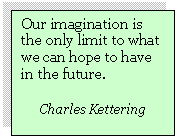 Our imagination is the only limit to what we can hope to have in the future.

Charles Kettering